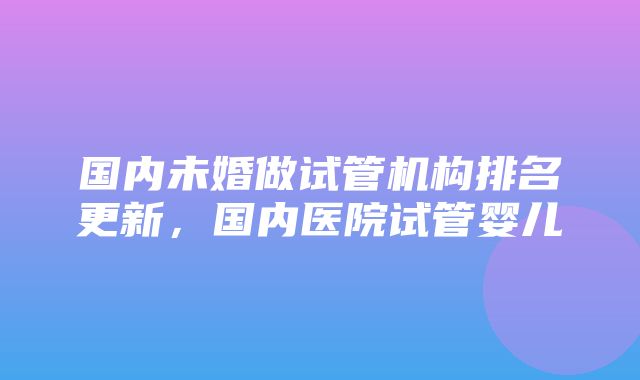 国内未婚做试管机构排名更新，国内医院试管婴儿